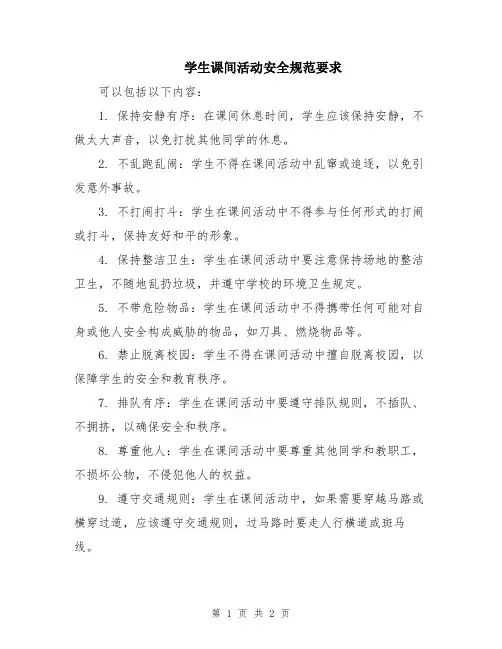 学生课间活动安全规范要求

可以包括以下内容：

1. 保持安静有序：在课间休息时间，学生应该保持安静，不做太大声音，以免打扰其他同学的休息。

2. 不乱跑乱闹：学生不得在课间活动中乱窜或追逐，以免引发意外事故。

3. 不打闹打斗：学生在课间活动中不得参与任何形式的打闹或打斗，保持友好和平的形象。

4. 保持整洁卫生：学生在课间活动中要注意保持场地的整洁卫生，不随地乱扔垃圾，并遵守学校的环境卫生规定。

5. 不带危险物品：学生在课间活动中不得携带任何可能对自身或他人安全构成威胁的物品，如刀具、燃烧物品等。

6. 禁止脱离校园：学生不得在课间活动中擅自脱离校园，以保障学生的安全和教育秩序。

7. 排队有序：学生在课间活动中要遵守排队规则，不插队、不拥挤，以确保安全和秩序。

8. 尊重他人：学生在课间活动中要尊重其他同学和教职工，不损坏公物，不侵犯他人的权益。

9. 遵守交通规则：学生在课间活动中，如果需要穿越马路或横穿过道，应该遵守交通规则，过马路时要走人行横道或斑马线。

第 1 页 共 2 页